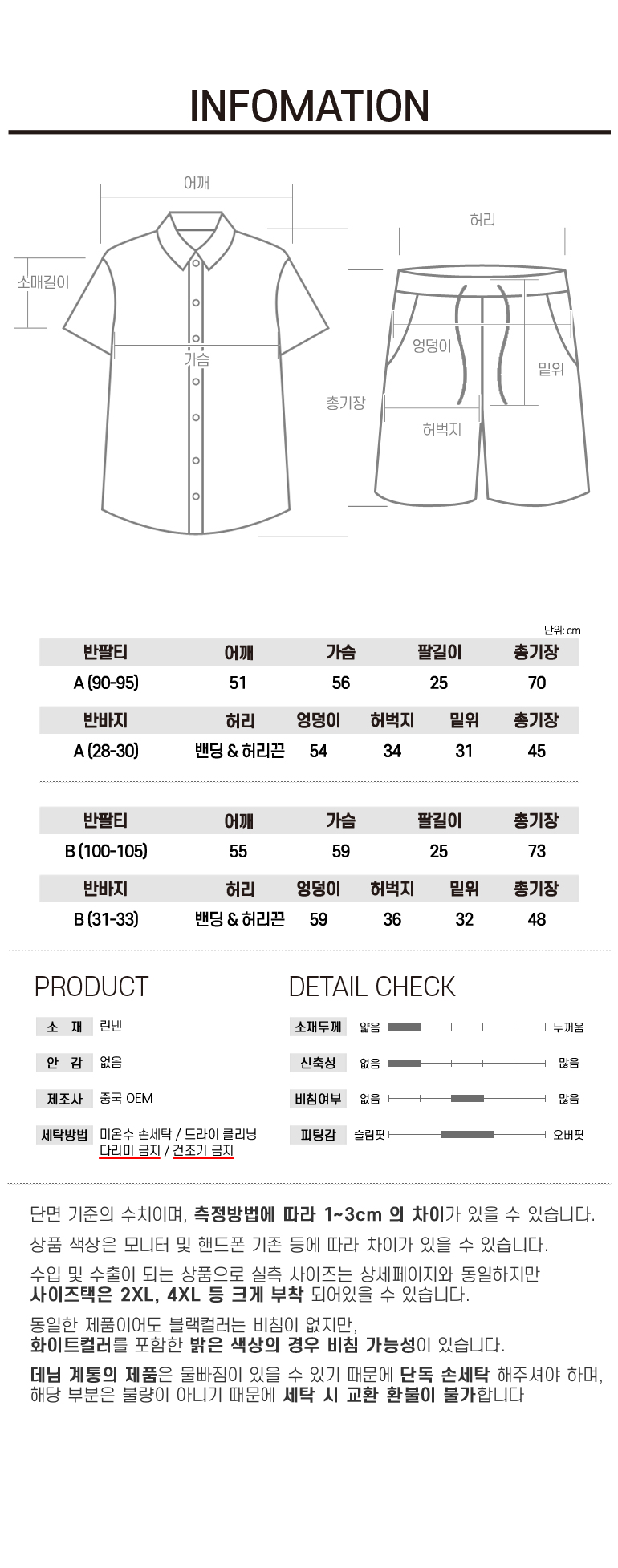 INFOMATION

어깨
소매길이
가슴
총기장
허리
엉덩이
밑위
허벅지

단위: cm

| 반팔티 | 어깨 | 가슴 | 팔길이 | 총기장 |
|---|---|---|---|---|
| A (90-95) | 51 | 56 | 25 | 70 |

| 반바지 | 허리 | 엉덩이 | 허벅지 | 밑위 | 총기장 |
|---|---|---|---|---|---|
| A (28-30) | 밴딩 & 허리끈 | 54 | 34 | 31 | 45 |

| 반팔티 | 어깨 | 가슴 | 팔길이 | 총기장 |
|---|---|---|---|---|
| B (100-105) | 55 | 59 | 25 | 73 |

| 반바지 | 허리 | 엉덩이 | 허벅지 | 밑위 | 총기장 |
|---|---|---|---|---|---|
| B (31-33) | 밴딩 & 허리끈 | 59 | 36 | 32 | 48 |

PRODUCT

소 재 린넨
안 감 없음
제조사 중국 OEM
세탁방법 미온수 손세탁 / 드라이 클리닝 다리미 금지 / 건조기 금지

DETAIL CHECK

소재두께 얇음 두꺼움
신축성 없음 많음
비침여부 없음 많음
피팅감 슬림핏 오버핏

단면 기준의 수치이며, 측정방법에 따라 1~3cm 의 차이가 있을 수 있습니다.
상품 색상은 모니터 및 핸드폰 기존 등에 따라 차이가 있을 수 있습니다.
수입 및 수출이 되는 상품으로 실측 사이즈는 상세페이지와 동일하지만 사이즈택은 2XL, 4XL 등 크게 부착 되어있을 수 있습니다.
동일한 제품이어도 블랙컬러는 비침이 없지만, 화이트컬러를 포함한 밝은 색상의 경우 비침 가능성이 있습니다.
데님 계통의 제품은 물빠짐이 있을 수 있기 때문에 단독 손세탁 해주셔야 하며, 해당 부분은 불량이 아니기 때문에 세탁 시 교환 환불이 불가합니다